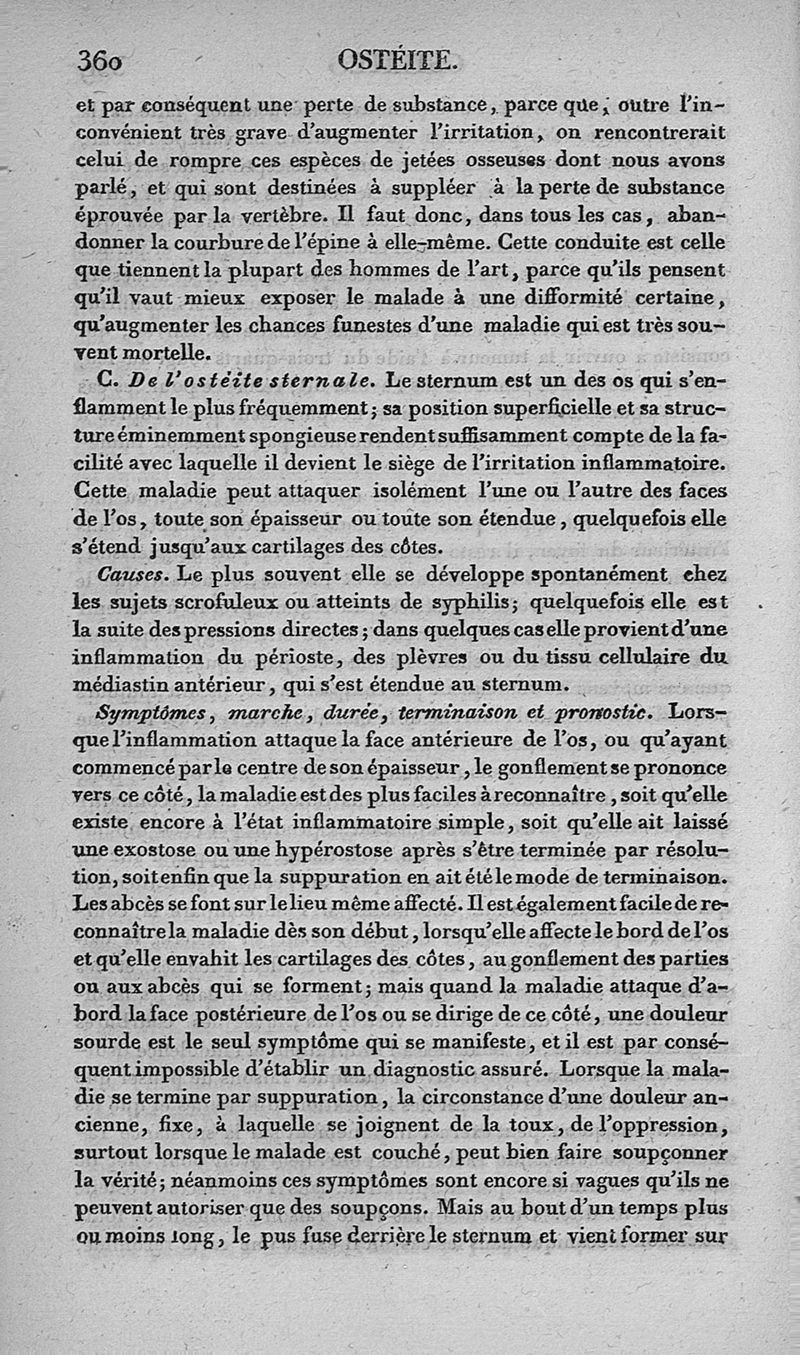 360 OSTÉITE.

et par conséquent une perte de substance, parce que, outre l'inconvénient très grave d'augmenter l'irritation, on rencontrerait celui de rompre ces espèces de jetées osseuses dont nous avons parlé, et qui sont destinées à suppléer à la perte de substance éprouvée par la vertèbre. Il faut donc, dans tous les cas, abandonner la courbure de l'épine à elle-même. Cette conduite est celle que tiennent la plupart des hommes de l'art, parce qu'ils pensent qu'il vaut mieux exposer le malade à une difformité certaine, qu'augmenter les chances funestes d'une maladie qui est très souvent mortelle.

C. De l'ostéite sternale. Le sternum est un des os qui s'enflamment le plus fréquemment; sa position superficielle et sa structure éminemment spongieuse rendent suffisamment compte de la facilité avec laquelle il devient le siège de l'irritation inflammatoire. Cette maladie peut attaquer isolément l'une ou l'autre des faces de l'os, toute son épaisseur ou toute son étendue, quelquefois elle s'étend jusqu'aux cartilages des côtes.

Causes. Le plus souvent elle se développe spontanément chez les sujets scrofuleux ou atteints de syphilis; quelquefois elle est la suite des pressions directes; dans quelques cas elle provient d'une inflammation du périoste, des plèvres ou du tissu cellulaire du médiastin antérieur, qui s'est étendue au sternum.

Symptômes, marche, durée, terminaison et pronostic. Lorsque l'inflammation attaque la face antérieure de l'os, ou qu'ayant commencé par le centre de son épaisseur, le gonflement se prononce vers ce côté, la maladie est des plus faciles à reconnaître, soit qu'elle existe encore à l'état inflammatoire simple, soit qu'elle ait laissé une exostose ou une hypérostose après s'être terminée par résolution, soit enfin que la suppuration en ait été le mode de terminaison. Les abcès se font sur le lieu même affecté. Il est également facile de reconnaître la maladie dès son début, lorsqu'elle affecte le bord de l'os et qu'elle envahit les cartilages des côtes, au gonflement des parties ou aux abcès qui se forment; mais quand la maladie attaque d'abord la face postérieure de l'os ou se dirige de ce côté, une douleur sourde est le seul symptôme qui se manifeste, et il est par conséquent impossible d'établir un diagnostic assuré. Lorsque la maladie se termine par suppuration, la circonstance d'une douleur ancienne, fixe, à laquelle se joignent de la toux, de l'oppression, surtout lorsque le malade est couché, peut bien faire soupçonner la vérité; néanmoins ces symptômes sont encore si vagues qu'ils ne peuvent autoriser que des soupçons. Mais au bout d'un temps plus ou moins long, le pus fuse derrière le sternum et vient former sur